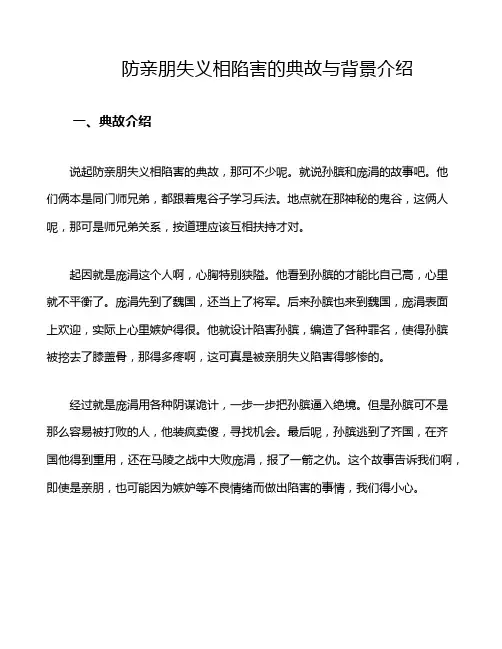 防亲朋失义相陷害的典故与背景介绍

一、典故介绍

说起防亲朋失义相陷害的典故，那可不少呢。就说孙膑和庞涓的故事吧。他们俩本是同门师兄弟，都跟着鬼谷子学习兵法。地点就在那神秘的鬼谷，这俩人呢，那可是师兄弟关系，按道理应该互相扶持才对。

起因就是庞涓这个人啊，心胸特别狭隘。他看到孙膑的才能比自己高，心里就不平衡了。庞涓先到了魏国，还当上了将军。后来孙膑也来到魏国，庞涓表面上欢迎，实际上心里嫉妒得很。他就设计陷害孙膑，编造了各种罪名，使得孙膑被挖去了膝盖骨，那得多疼啊，这可真是被亲朋失义陷害得够惨的。

经过就是庞涓用各种阴谋诡计，一步一步把孙膑逼入绝境。但是孙膑可不是那么容易被打败的人，他装疯卖傻，寻找机会。最后呢，孙膑逃到了齐国，在齐国他得到重用，还在马陵之战中大败庞涓，报了一箭之仇。这个故事告诉我们啊，即使是亲朋，也可能因为嫉妒等不良情绪而做出陷害的事情，我们得小心。